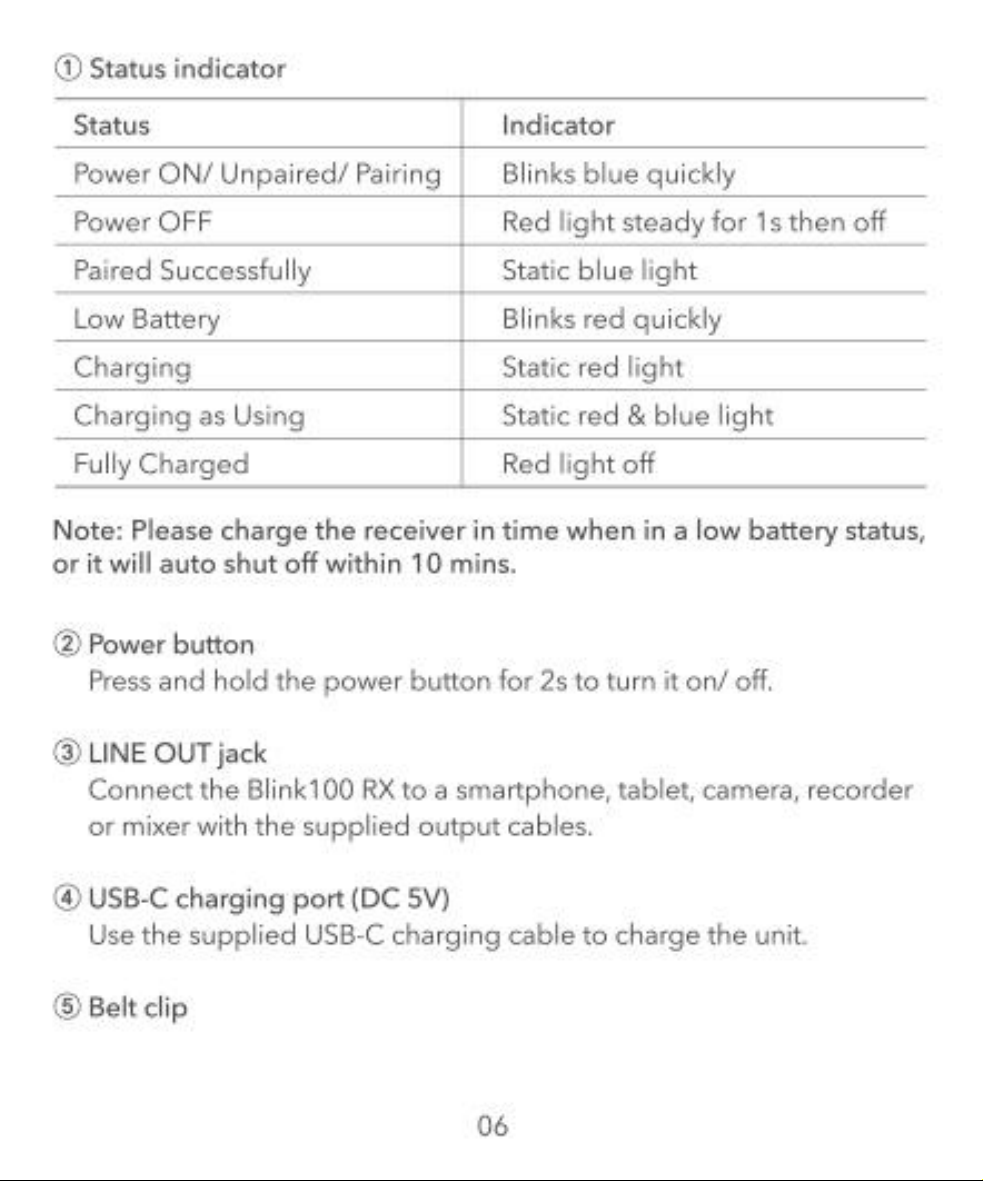 ① Status indicator

| Status | Indicator |
|---|---|
| Power ON/ Unpaired/ Pairing | Blinks blue quickly |
| Power OFF | Red light steady for 1s then off |
| Paired Successfully | Static blue light |
| Low Battery | Blinks red quickly |
| Charging | Static red light |
| Charging as Using | Static red & blue light |
| Fully Charged | Red light off |

Note: Please charge the receiver in time when in a low battery status, or it will auto shut off within 10 mins.

② Power button
Press and hold the power button for 2s to turn it on/ off.

③ LINE OUT jack
Connect the Blink100 RX to a smartphone, tablet, camera, recorder or mixer with the supplied output cables.

④ USB-C charging port (DC 5V)
Use the supplied USB-C charging cable to charge the unit.

⑤ Belt clip

06